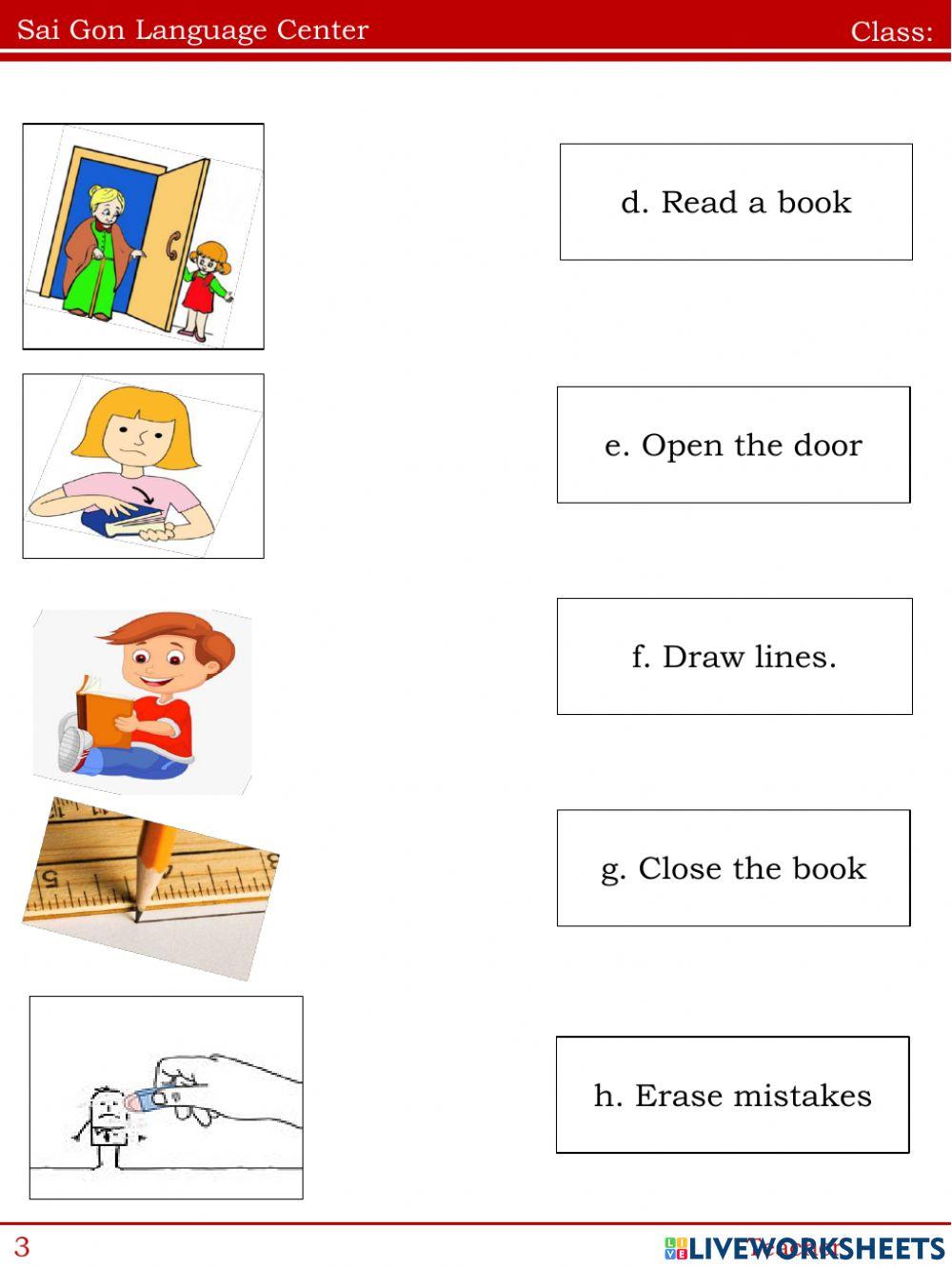 Sai Gon Language Center

Class:

d. Read a book

e. Open the door

f. Draw lines.

g. Close the book

h. Erase mistakes

3

LIVEWORKSHEETS